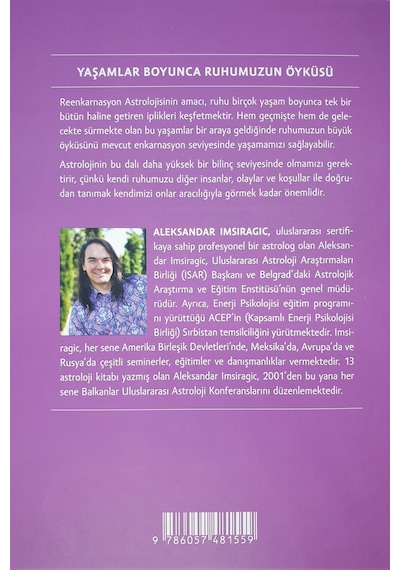 YAŞAMLAR BOYUNCA RUHUMUZUN ÖYKÜSÜ

Reenkarnasyon Astrolojisinin amacı, ruhu birçok yaşam boyunca tek bir bütün haline getiren iplikleri keşfetmektir. Hem geçmişte hem de gelecekte sürmekte olan bu yaşamlar bir araya geldiğinde ruhumuzun büyük öyküsünü mevcut enkarnasyon seviyesinde yaşamamızı sağlayabilir.

Astrolojinin bu dalı daha yüksek bir bilinç seviyesinde olmamızı gerektirir, çünkü kendi ruhumuzu diğer insanlar, olaylar ve koşullar ile doğrudan tanımak kendimizi onlar aracılığıyla görmek kadar önemlidir.

ALEKSANDAR IMSIRAGIC, uluslararası sertifikaya sahip profesyonel bir astrolog olan Aleksandar Imsiragic, Uluslararası Astroloji Araştırmaları Birliği (ISAR) Başkanı ve Belgrad'daki Astrolojik Araştırma ve Eğitim Enstitüsü'nün genel müdürüdür. Ayrıca, Enerji Psikolojisi eğitim programını yürüttüğü ACEP'in (Kapsamlı Enerji Psikolojisi Birliği) Sırbistan temsilciliğini yürütmektedir. Imsiragic, her sene Amerika Birleşik Devletleri'nde, Meksika'da, Avrupa'da ve Rusya'da çeşitli seminerler, eğitimler ve danışmanlıklar vermektedir. 13 astroloji kitabı yazmış olan Aleksandar Imsiragic, 2001'den bu yana her sene Balkanlar Uluslararası Astroloji Konferanslarını düzenlemektedir.

9 786057 481559